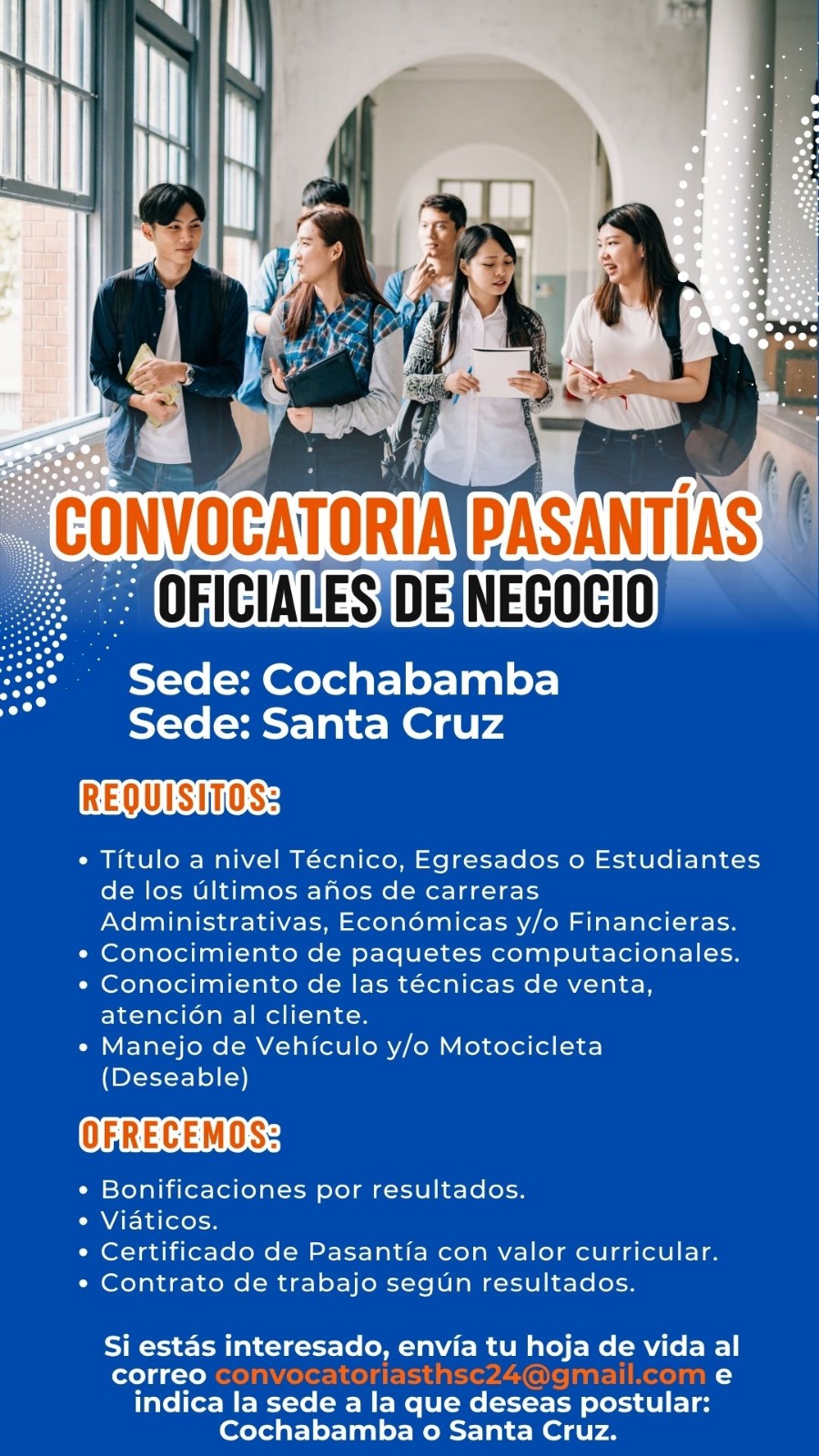 CONVOCATORIA PASANTÍAS
OFICIALES DE NEGOCIO

Sede: Cochabamba
Sede: Santa Cruz

REQUISITOS:

• Título a nivel Técnico, Egresados o Estudiantes de los últimos años de carreras Administrativas, Económicas y/o Financieras.
• Conocimiento de paquetes computacionales.
• Conocimiento de las técnicas de venta, atención al cliente.
• Manejo de Vehículo y/o Motocicleta (Deseable)

OFRECEMOS:

• Bonificaciones por resultados.
• Viáticos.
• Certificado de Pasantía con valor curricular.
• Contrato de trabajo según resultados.

Si estás interesado, envía tu hoja de vida al correo convocatoriasthsc24@gmail.com e indica la sede a la que deseas postular: Cochabamba o Santa Cruz.